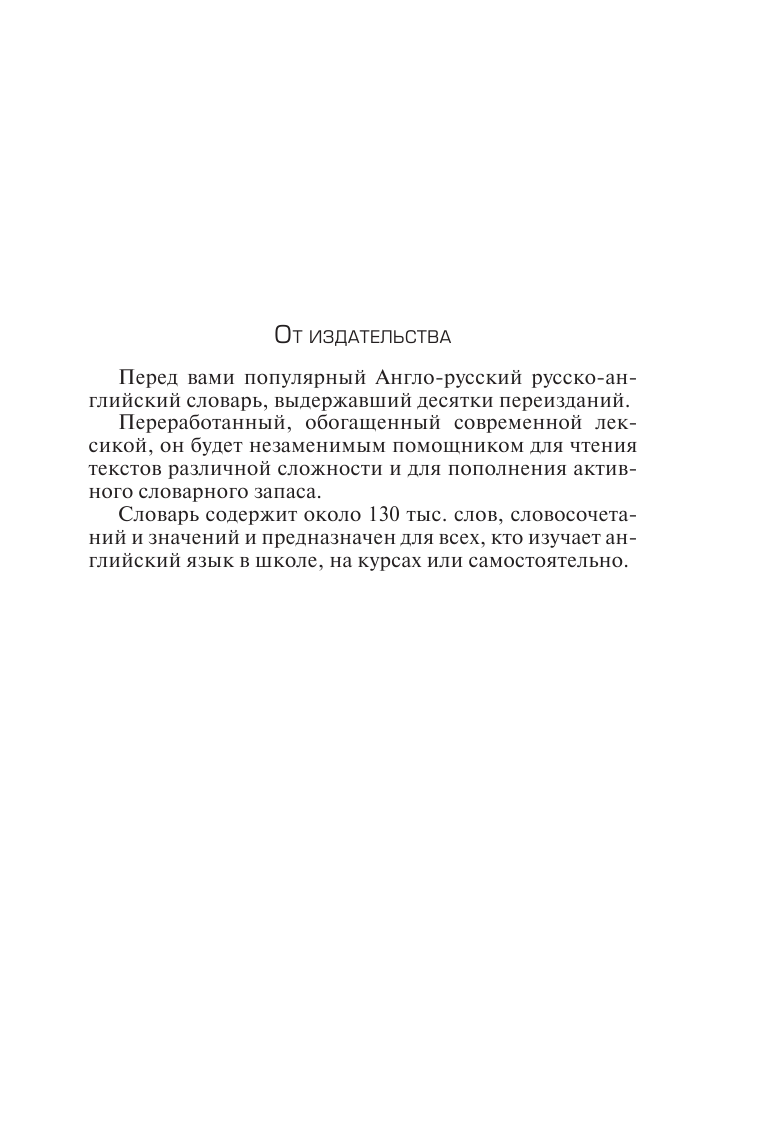 От издательства

Перед вами популярный Англо-русский русско-английский словарь, выдержавший десятки переизданий.

Переработанный, обогащенный современной лексикой, он будет незаменимым помощником для чтения текстов различной сложности и для пополнения активного словарного запаса.

Словарь содержит около 130 тыс. слов, словосочетаний и значений и предназначен для всех, кто изучает английский язык в школе, на курсах или самостоятельно.